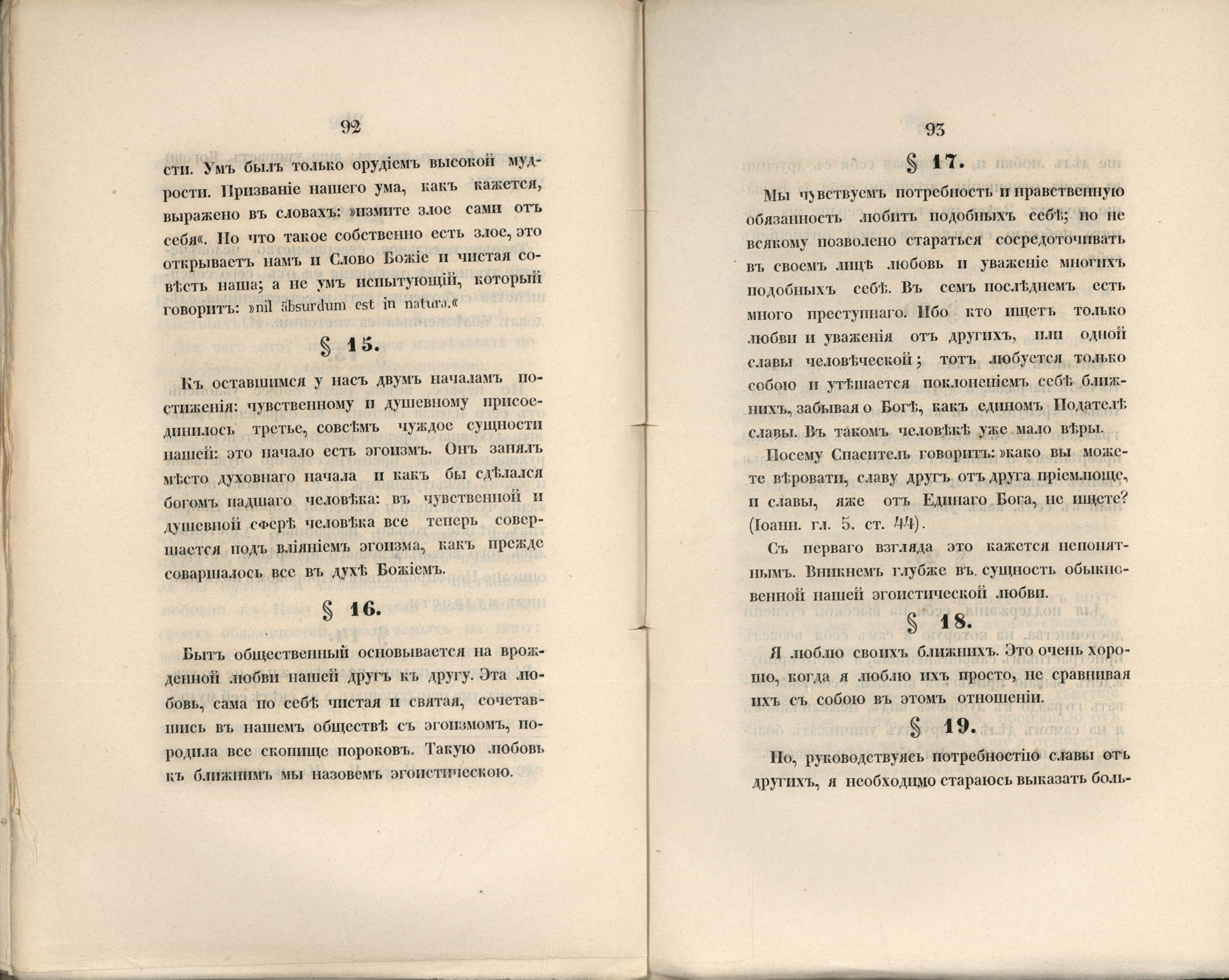 92

сти. Умъ былъ только орудіемъ высокой мудрости. Призваніе нашего ума, какъ кажется, выражено въ словахъ: »измите злое сами отъ себя«. Но что такое собственно есть злое, это открываетъ намъ и Слово Божіе и чистая совѣсть наша; а не умъ испытующій, который говоритъ: »nil absurdum est in natura.«

§ 15.

Къ оставшимся у насъ двумъ началамъ постиженія: чувственному и душевному присоединилось третье, совсѣмъ чуждое сущности нашей: это начало есть эгоизмъ. Онъ занялъ мѣсто духовнаго начала и какъ бы сдѣлался богомъ падшаго человѣка: въ чувственной и душевной сферѣ человѣка все теперь совершается подъ вліяніемъ эгоизма, какъ прежде совершалось все въ духѣ Божіемъ.

§ 16.

Бытъ общественный основывается на врожденной любви нашей другъ къ другу. Эта любовь, сама по себѣ чистая и святая, сочетавшись въ нашемъ обществѣ съ эгоизмомъ, породила все скопище пороковъ. Такую любовь къ ближнимъ мы назовемъ эгоистическою.

93

§ 17.

Мы чувствуемъ потребность и нравственную обязанность любить подобныхъ себѣ; но не всякому позволено стараться сосредоточивать въ своемъ лицѣ любовь и уваженіе многихъ подобныхъ себѣ. Въ семъ послѣднемъ есть много преступнаго. Ибо кто ищетъ только любви и уваженія отъ другихъ, или одной славы человѣческой; тотъ любуется только собою и утѣшается поклоненіемъ себѣ ближнихъ, забывая о Богѣ, какъ единомъ Подателѣ славы. Въ такомъ человѣкѣ уже мало вѣры.

Посему Спаситель говоритъ: »како вы можете вѣровати, славу другъ отъ друга пріемлюще, и славы, яже отъ Единаго Бога, не ищете? (Іоанн. гл. 5. ст. 44).

Съ перваго взгляда это кажется непонятнымъ. Вникнемъ глубже въ сущность обыкновенной нашей эгоистической любви.

§ 18.

Я люблю своихъ ближнихъ. Это очень хорошо, когда я люблю ихъ просто, не сравнивая ихъ съ собою въ этомъ отношеніи.

§ 19.

Но, руководствуясь потребностію славы отъ другихъ, я необходимо стараюсь выказать боль-